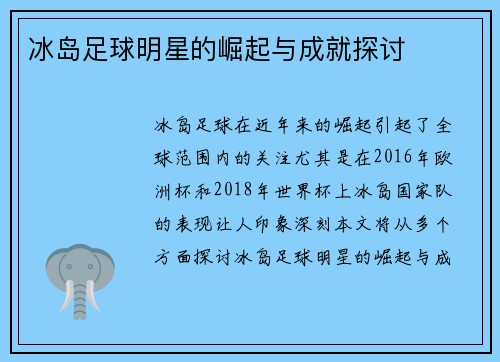 冰岛足球明星的崛起与成就探讨

冰岛足球在近年来的崛起引起了全球范围内的关注尤其是在2016年欧洲杯和2018年世界杯上冰岛国家队的表现让人印象深刻本文将从多个方面探讨冰岛足球明星的崛起与成